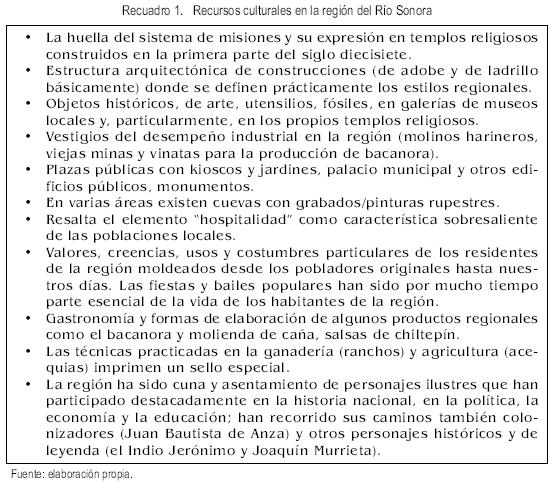 Recuadro 1. Recursos culturales en la región del Río Sonora

• La huella del sistema de misiones y su expresión en templos religiosos construidos en la primera parte del siglo diecisiete.
• Estructura arquitectónica de construcciones (de adobe y de ladrillo básicamente) donde se definen prácticamente los estilos regionales.
• Objetos históricos, de arte, utensilios, fósiles, en galerías de museos locales y, particularmente, en los propios templos religiosos.
• Vestigios del desempeño industrial en la región (molinos harineros, viejas minas y vinatas para la producción de bacanora).
• Plazas públicas con kioscos y jardines, palacio municipal y otros edificios públicos, monumentos.
• En varias áreas existen cuevas con grabados/pinturas rupestres.
• Resalta el elemento "hospitalidad" como característica sobresaliente de las poblaciones locales.
• Valores, creencias, usos y costumbres particulares de los residentes de la región moldeados desde los pobladores originales hasta nuestros días. Las fiestas y bailes populares han sido por mucho tiempo parte esencial de la vida de los habitantes de la región.
• Gastronomía y formas de elaboración de algunos productos regionales como el bacanora y molienda de caña, salsas de chiltepín.
• Las técnicas practicadas en la ganadería (ranchos) y agricultura (acequias) imprimen un sello especial.
• La región ha sido cuna y asentamiento de personajes ilustres que han participado destacadamente en la historia nacional, en la política, la economía y la educación; han recorrido sus caminos también colonizadores (Juan Bautista de Anza) y otros personajes históricos y de leyenda (el Indio Jerónimo y Joaquín Murrieta).

Fuente: elaboración propia.